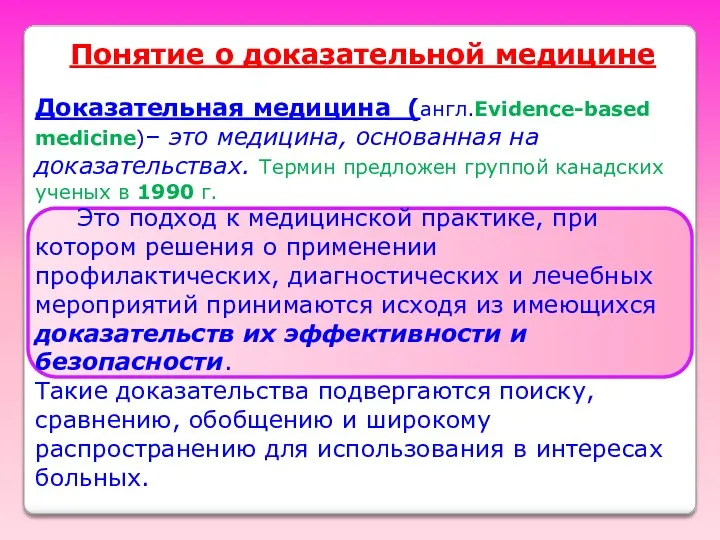 Понятие о доказательной медицине

Доказательная медицина (англ.Evidence-based medicine)– это медицина, основанная на доказательствах. Термин предложен группой канадских ученых в 1990 г.

Это подход к медицинской практике, при котором решения о применении профилактических, диагностических и лечебных мероприятий принимаются исходя из имеющихся доказательств их эффективности и безопасности.

Такие доказательства подвергаются поиску, сравнению, обобщению и широкому распространению для использования в интересах больных.